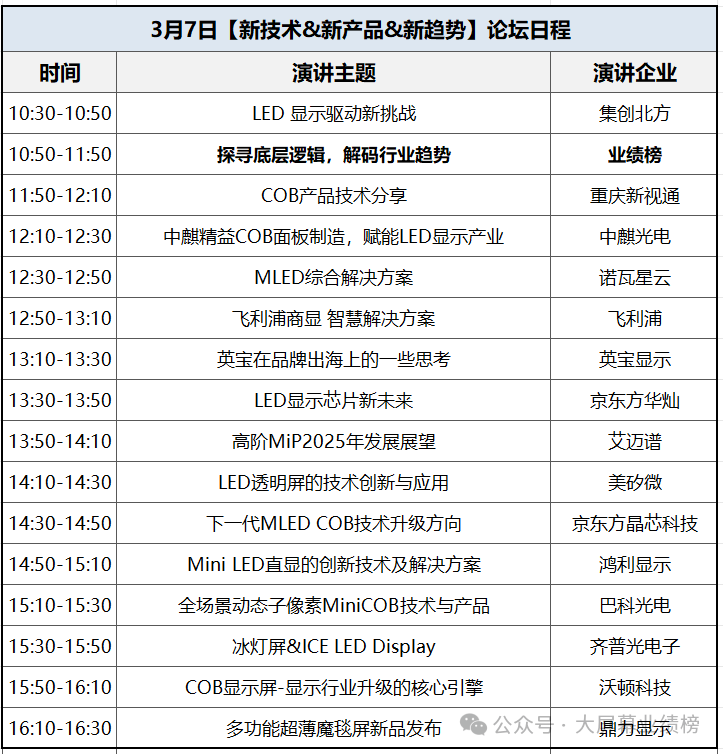 3月7日【新技术&新产品&新趋势】论坛日程

| 时间 | 演讲主题 | 演讲企业 |
|---|---|---|
| 10:30-10:50 | LED 显示驱动新挑战 | 集创北方 |
| 10:50-11:50 | 探寻底层逻辑，解码行业趋势 | 业绩榜 |
| 11:50-12:10 | COB产品技术分享 | 重庆新视通 |
| 12:10-12:30 | 中麒精益COB面板制造，赋能LED显示产业 | 中麒光电 |
| 12:30-12:50 | MLED综合解决方案 | 诺瓦星云 |
| 12:50-13:10 | 飞利浦商显 智慧解决方案 | 飞利浦 |
| 13:10-13:30 | 英宝在品牌出海上的一些思考 | 英宝显示 |
| 13:30-13:50 | LED显示芯片新未来 | 京东方华灿 |
| 13:50-14:10 | 高阶MiP2025年发展展望 | 艾迈谱 |
| 14:10-14:30 | LED透明屏的技术创新与应用 | 美矽微 |
| 14:30-14:50 | 下一代MLED COB技术升级方向 | 京东方晶芯科技 |
| 14:50-15:10 | Mini LED直显的创新技术及解决方案 | 鸿利显示 |
| 15:10-15:30 | 全场景动态子像素MiniCOB技术与产品 | 巴科光电 |
| 15:30-15:50 | 冰灯屏&ICE LED Display | 齐普光电子 |
| 15:50-16:10 | COB显示屏-显示行业升级的核心引擎 | 沃顿科技 |
| 16:10-16:30 | 多功能超薄魔毯屏新品发布 | 鼎力显示 |

公众号 · 大屏幕业绩榜